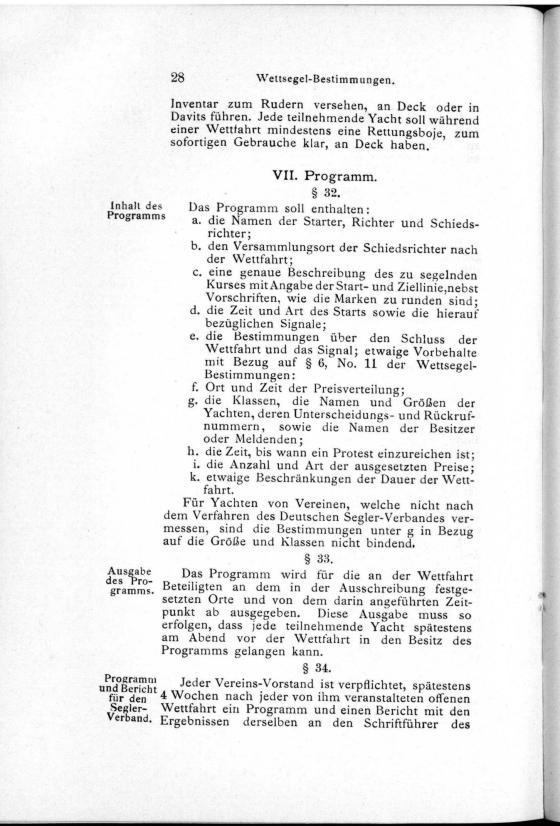 28 Wettsegel-Bestimmungen.

Inventar zum Rudern versehen, an Deck oder in Davits führen. Jede teilnehmende Yacht soll während einer Wettfahrt mindestens eine Rettungsboje, zum sofortigen Gebrauche klar, an Deck haben.

VII. Programm.

§ 32.

Inhalt des Programms

Das Programm soll enthalten:
a. die Namen der Starter, Richter und Schiedsrichter;
b. den Versammlungsort der Schiedsrichter nach der Wettfahrt;
c. eine genaue Beschreibung des zu segelnden Kurses mit Angabe der Start- und Ziellinie, nebst Vorschriften, wie die Marken zu runden sind;
d. die Zeit und Art des Starts sowie die hierauf bezüglichen Signale;
e. die Bestimmungen über den Schluss der Wettfahrt und das Signal; etwaige Vorbehalte mit Bezug auf § 6, No. 11 der Wettsegel-Bestimmungen:
f. Ort und Zeit der Preisverteilung;
g. die Klassen, die Namen und Größen der Yachten, deren Unterscheidungs- und Rückrufnummern, sowie die Namen der Besitzer oder Meldenden;
h. die Zeit, bis wann ein Protest einzureichen ist;
i. die Anzahl und Art der ausgesetzten Preise;
k. etwaige Beschränkungen der Dauer der Wettfahrt.

Für Yachten von Vereinen, welche nicht nach dem Verfahren des Deutschen Segler-Verbandes vermessen, sind die Bestimmungen unter g in Bezug auf die Größe und Klassen nicht bindend.

§ 33.

Ausgabe des Programms.

Das Programm wird für die an der Wettfahrt Beteiligten an dem in der Ausschreibung festgesetzten Orte und von dem darin angeführten Zeitpunkt ab ausgegeben. Diese Ausgabe muss so erfolgen, dass jede teilnehmende Yacht spätestens am Abend vor der Wettfahrt in den Besitz des Programms gelangen kann.

§ 34.

Programm und Bericht für den Segler-Verband.

Jeder Vereins-Vorstand ist verpflichtet, spätestens 4 Wochen nach jeder von ihm veranstalteten offenen Wettfahrt ein Programm und einen Bericht mit den Ergebnissen derselben an den Schriftführer des